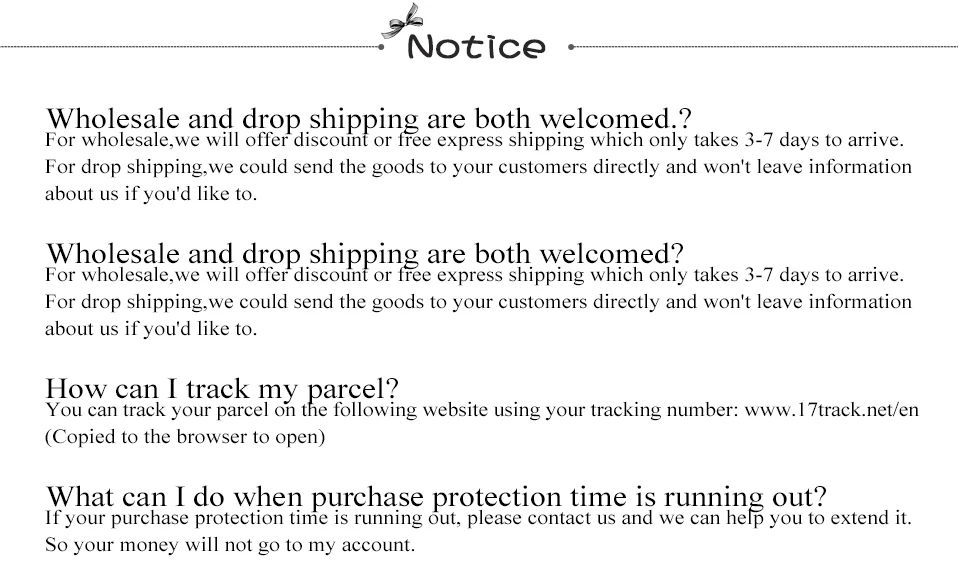 Notice

Wholesale and drop shipping are both welcomed.?
For wholesale,we will offer discount or free express shipping which only takes 3-7 days to arrive. For drop shipping,we could send the goods to your customers directly and won't leave information about us if you'd like to.

Wholesale and drop shipping are both welcomed?
For wholesale,we will offer discount or free express shipping which only takes 3-7 days to arrive. For drop shipping,we could send the goods to your customers directly and won't leave information about us if you'd like to.

How can I track my parcel?
You can track your parcel on the following website using your tracking number: www.17track.net/en (Copied to the browser to open)

What can I do when purchase protection time is running out?
If your purchase protection time is running out, please contact us and we can help you to extend it. So your money will not go to my account.